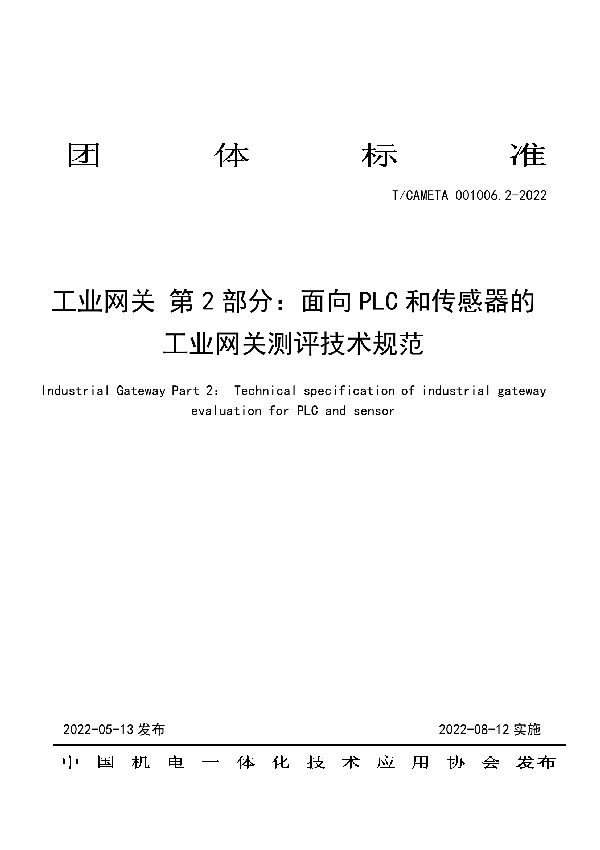 团 体 标 准

T/CAMETA 001006.2-2022

工业网关 第 2 部分：面向 PLC 和传感器的工业网关测评技术规范

Industrial Gateway Part 2: Technical specification of industrial gateway evaluation for PLC and sensor

2022-05-13 发布

2022-08-12 实施

中 国 机 电 一 体 化 技 术 应 用 协 会 发 布